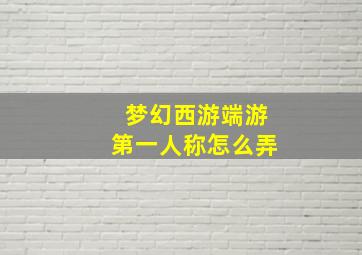 梦幻西游端游
第一人称怎么弄